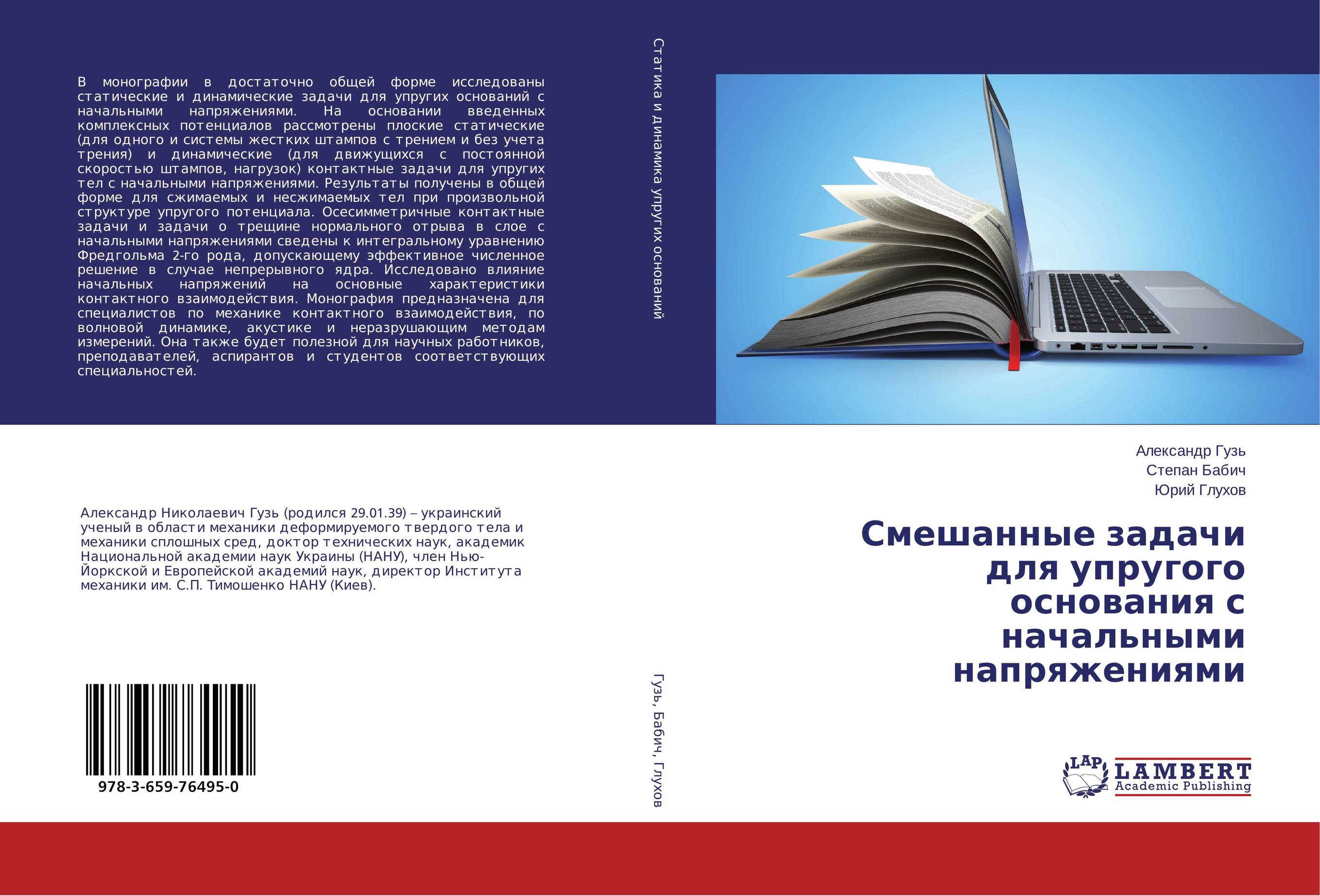 В монографии в достаточно общей форме исследованы статические и динамические задачи для упругих оснований с начальными напряжениями. На основании введенных комплексных потенциалов рассмотрены плоские статические (для одного и системы жестких штампов с трением и без учета трения) и динамические (для движущихся с постоянной скоростью штампов, нагрузок) контактные задачи для упругих тел с начальными напряжениями. Результаты получены в общей форме для сжимаемых и несжимаемых тел при произвольной структуре упругого потенциала. Осесимметричные контактные задачи и задачи о трещине нормального отрыва в слое с начальными напряжениями сведены к интегральному уравнению Фредгольма 2-го рода, допускающему эффективное численное решение в случае непрерывного ядра. Исследовано влияние начальных напряжений на основные характеристики контактного взаимодействия. Монография предназначена для специалистов по механике контактного взаимодействия, по волновой динамике, акустике и неразрушающим методам измерений. Она также будет полезной для научных работников, преподавателей, аспирантов и студентов соответствующих специальностей.

Александр Николаевич Гузь (родился 29.01.39) – украинский ученый в области механики деформируемого твердого тела и механики сплошных сред, доктор технических наук, академик Национальной академии наук Украины (НАНУ), член Нью-Йоркской и Европейской академий наук, директор Института механики им. С.П. Тимошенко НАНУ (Киев).

978-3-659-76495-0

Статика и динамика упругих оснований

Гузь, Бабич, Глухов

Александр Гузь
Степан Бабич
Юрий Глухов

Смешанные задачи для упругого основания с начальными напряжениями

LAP
LAMBERT
Academic Publishing